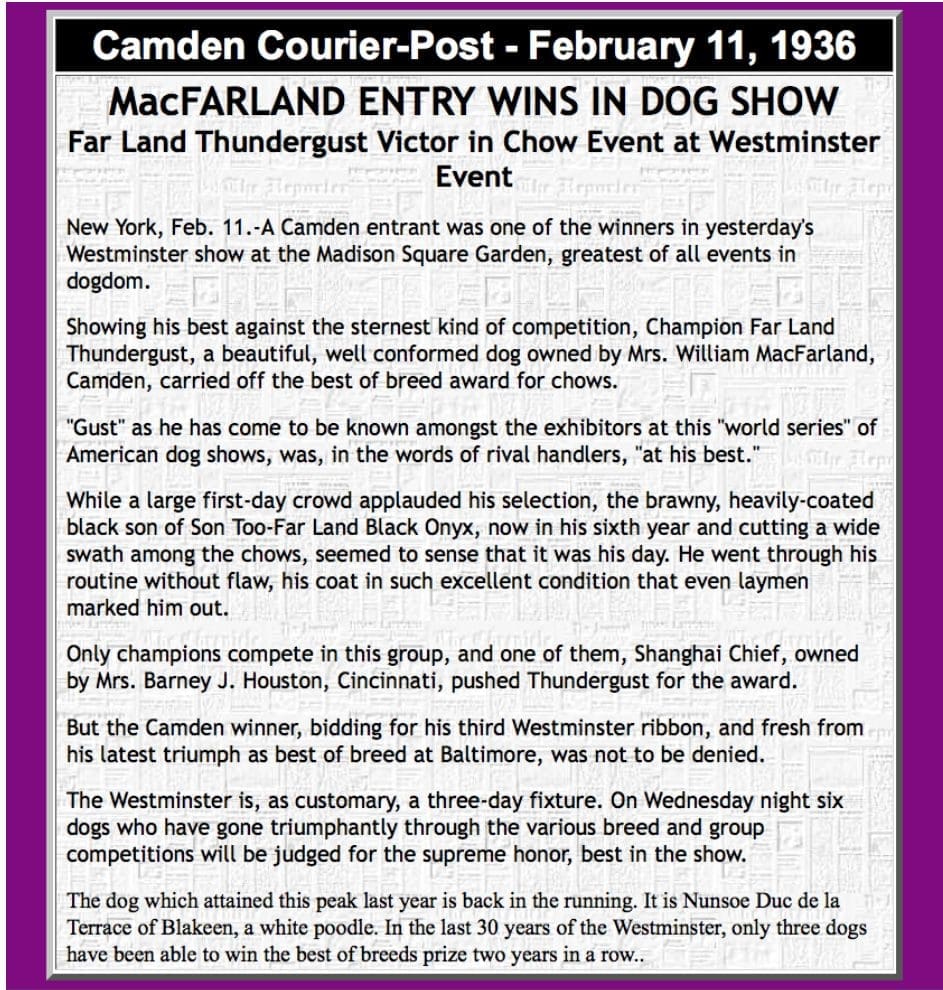 Camden Courier-Post - February 11, 1936

MacFARLAND ENTRY WINS IN DOG SHOW

Far Land Thundergust Victor in Chow Event at Westminster Event

New York, Feb. 11.-A Camden entrant was one of the winners in yesterday's Westminster show at the Madison Square Garden, greatest of all events in dogdom.

Showing his best against the sternest kind of competition, Champion Far Land Thundergust, a beautiful, well conformed dog owned by Mrs. William MacFarland, Camden, carried off the best of breed award for chows.

"Gust" as he has come to be known amongst the exhibitors at this "world series" of American dog shows, was, in the words of rival handlers, "at his best."

While a large first-day crowd applauded his selection, the brawny, heavily-coated black son of Son Too-Far Land Black Onyx, now in his sixth year and cutting a wide swath among the chows, seemed to sense that it was his day. He went through his routine without flaw, his coat in such excellent condition that even laymen marked him out.

Only champions compete in this group, and one of them, Shanghai Chief, owned by Mrs. Barney J. Houston, Cincinnati, pushed Thundergust for the award.

But the Camden winner, bidding for his third Westminster ribbon, and fresh from his latest triumph as best of breed at Baltimore, was not to be denied.

The Westminster is, as customary, a three-day fixture. On Wednesday night six dogs who have gone triumphantly through the various breed and group competitions will be judged for the supreme honor, best in the show.

The dog which attained this peak last year is back in the running. It is Nunsoe Duc de la Terrace of Blakeen, a white poodle. In the last 30 years of the Westminster, only three dogs have been able to win the best of breeds prize two years in a row..